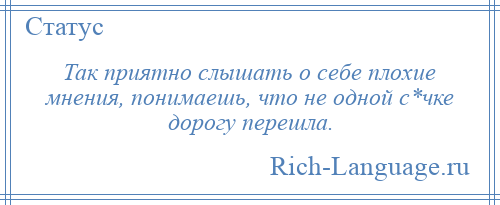 Статус

Так приятно слышать о себе плохие мнения, понимаешь, что не одной с*чке дорогу перешла.

Rich-Language.ru